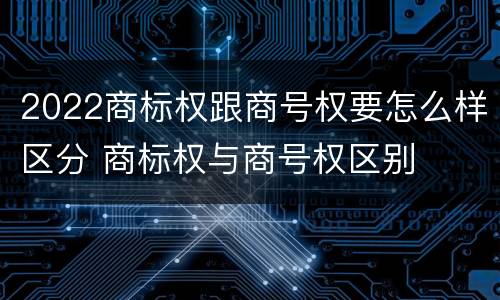 2022商标权跟商号权要怎么样区分 商标权与商号权区别